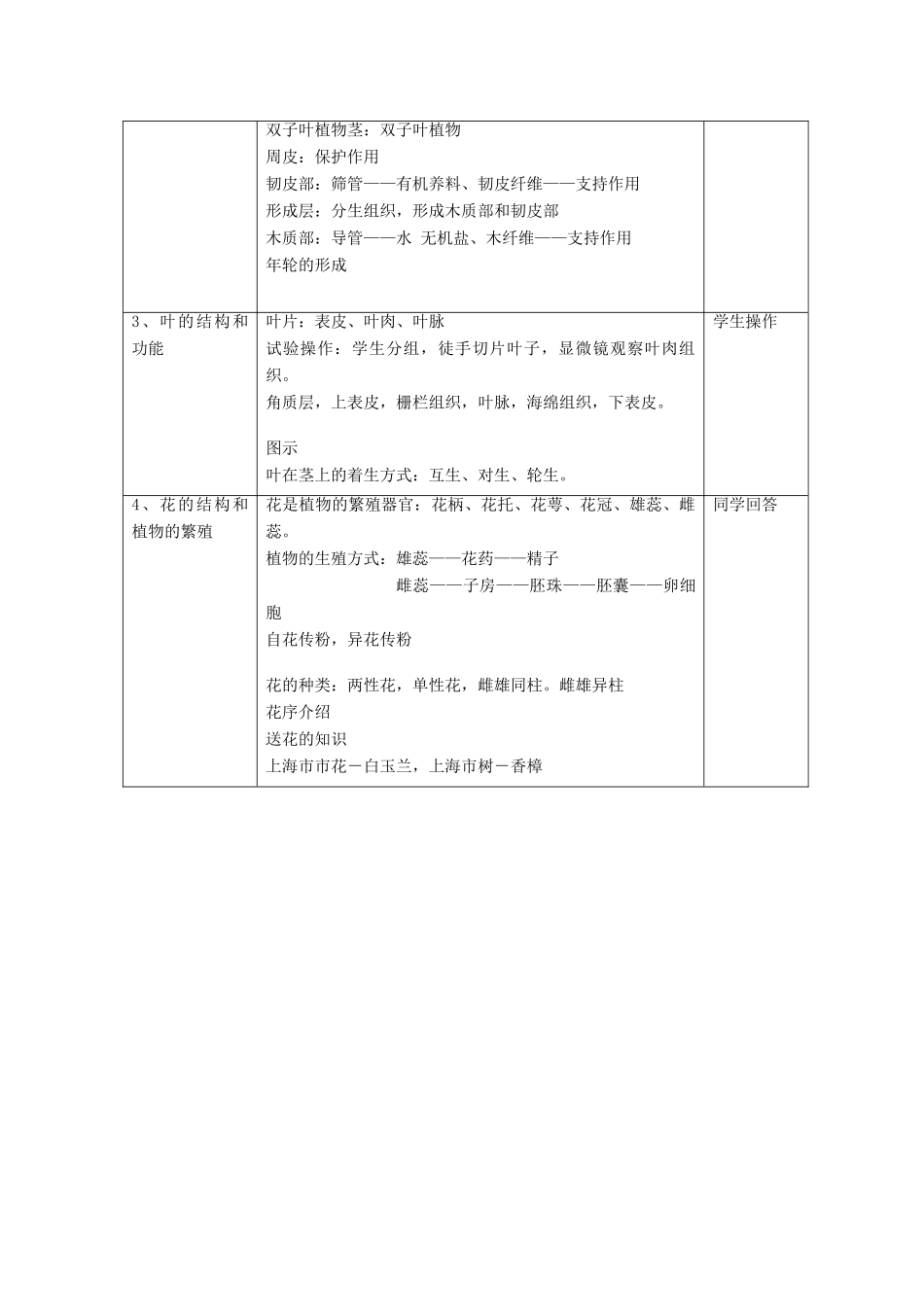 |  |  |  |
|---|---|---|
|  | 双子叶植物茎：双子叶植物<br>周皮：保护作用<br>韧皮部：筛管——有机养料、韧皮纤维——支持作用<br>形成层：分生组织，形成木质部和韧皮部<br>木质部：导管——水 无机盐、木纤维——支持作用<br>年轮的形成 |  |
| 3、叶的结构和功能 | 叶片：表皮、叶肉、叶脉<br>试验操作：学生分组，徒手切片叶子，显微镜观察叶肉组织。<br>角质层，上表皮，栅栏组织，叶脉，海绵组织，下表皮。<br>图示<br>叶在茎上的着生方式：互生、对生、轮生。 | 学生操作 |
| 4、花的结构和植物的繁殖 | 花是植物的繁殖器官：花柄、花托、花萼、花冠、雄蕊、雌蕊。<br>植物的生殖方式：雄蕊——花药——精子<br>雌蕊——子房——胚珠——胚囊——卵细胞<br>自花传粉，异花传粉<br>花的种类：两性花，单性花，雌雄同柱。雌雄异柱<br>花序介绍<br>送花的知识<br>上海市市花－白玉兰，上海市树－香樟 | 同学回答 |